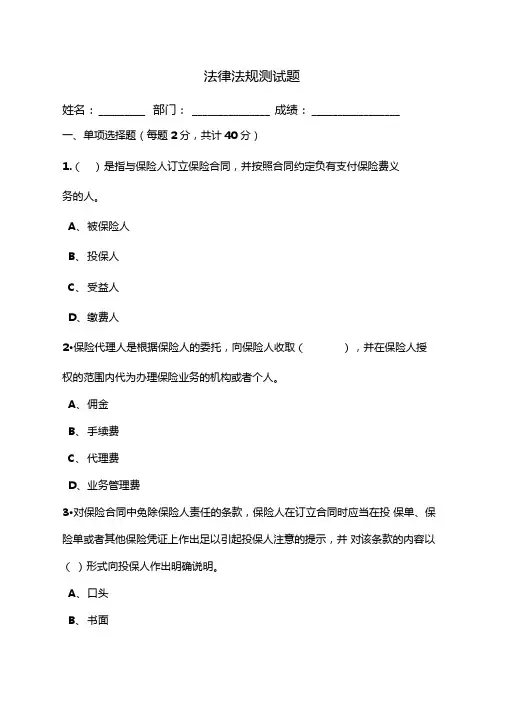 法律法规测试题

姓名：________ 部门：______________ 成绩：________________

一、单项选择题（每题 2 分，共计 40 分）

1.（ ）是指与保险人订立保险合同，并按照合同约定负有支付保险费义务的人。

A、被保险人

B、投保人

C、受益人

D、缴费人

2•保险代理人是根据保险人的委托，向保险人收取（ ），并在保险人授权的范围内代为办理保险业务的机构或者个人。

A、佣金

B、手续费

C、代理费

D、业务管理费

3•对保险合同中免除保险人责任的条款，保险人在订立合同时应当在投 保单、保险单或者其他保险凭证上作出足以引起投保人注意的提示，并 对该条款的内容以（ ）形式向投保人作出明确说明。

A、口头

B、书面